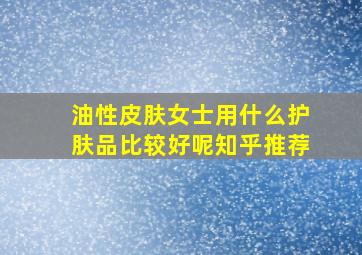 油性皮肤女士用什么护肤品比较好呢知乎推荐